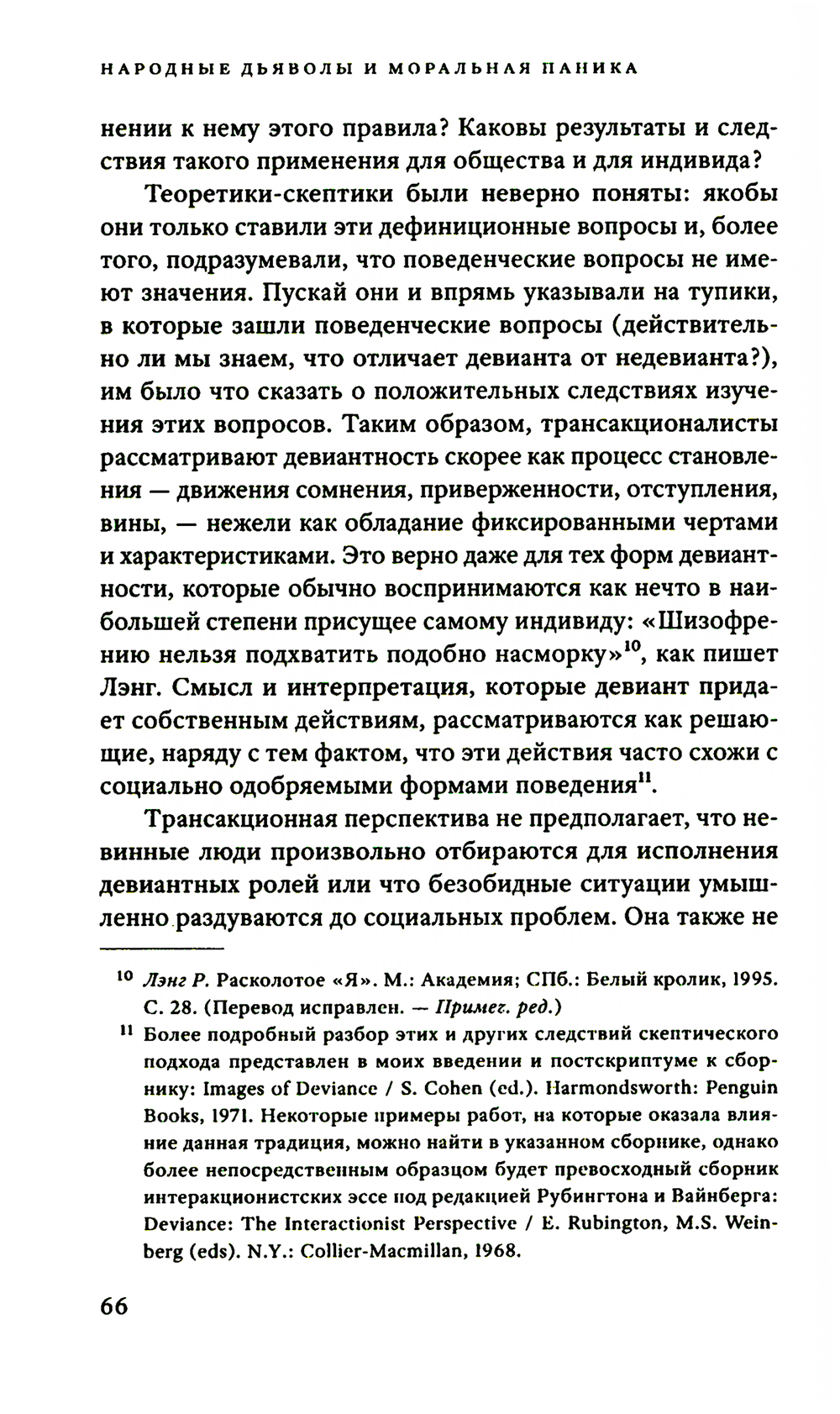 НАРОДНЫЕ ДЬЯВОЛЫ И МОРАЛЬНАЯ ПАНИКА

нении к нему этого правила? Каковы результаты и следствия такого применения для общества и для индивида?

Теоретики-скептики были неверно поняты: якобы они только ставили эти дефиниционные вопросы и, более того, подразумевали, что поведенческие вопросы не имеют значения. Пускай они и впрямь указывали на тупики, в которые зашли поведенческие вопросы (действительно ли мы знаем, что отличает девианта от недевианта?), им было что сказать о положительных следствиях изучения этих вопросов. Таким образом, трансакционалисты рассматривают девиантность скорее как процесс становления — движения сомнения, приверженности, отступления, вины, — нежели как обладание фиксированными чертами и характеристиками. Это верно даже для тех форм девиантности, которые обычно воспринимаются как нечто в наибольшей степени присущее самому индивиду: «Шизофрению нельзя подхватить подобно насморку»$^{10}$, как пишет Лэнг. Смысл и интерпретация, которые девиант придает собственным действиям, рассматриваются как решающие, наряду с тем фактом, что эти действия часто схожи с социально одобряемыми формами поведения$^{11}$.

Трансакционная перспектива не предполагает, что невинные люди произвольно отбираются для исполнения девиантных ролей или что безобидные ситуации умышленно раздуваются до социальных проблем. Она также не

$^{10}$ Лэнг Р. Расколотое «Я». М.: Академия; СПб.: Белый кролик, 1995. С. 28. (Перевод исправлен. — Примеч. ред.)

$^{11}$ Более подробный разбор этих и других следствий скептического подхода представлен в моих введении и постскриптуме к сборнику: Images of Deviance / S. Cohen (ed.). Harmondsworth: Penguin Books, 1971. Некоторые примеры работ, на которые оказала влияние данная традиция, можно найти в указанном сборнике, однако более непосредственным образцом будет превосходный сборник интеракционистских эссе под редакцией Рубингтона и Вайнберга: Deviance: The Interactionist Perspective / E. Rubington, M.S. Weinberg (eds). N.Y.: Collier-Macmillan, 1968.

66